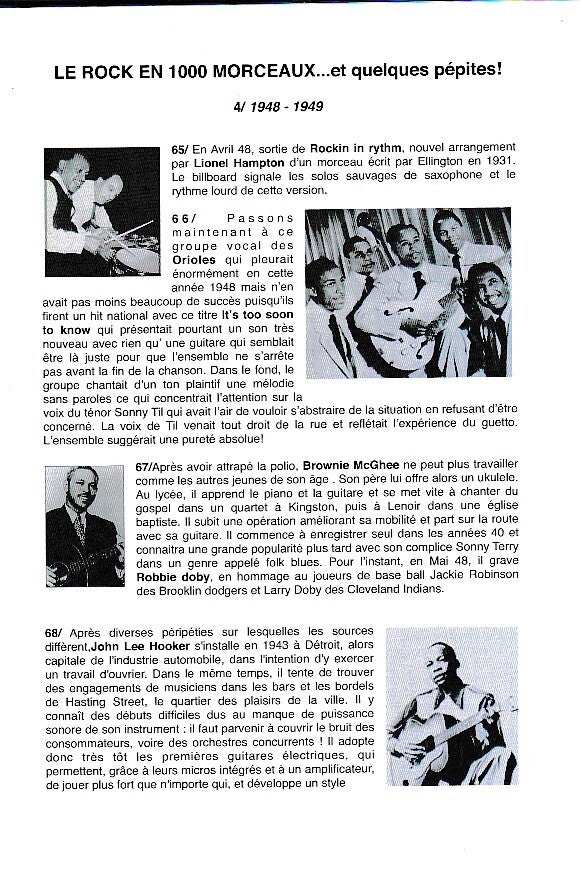 LE ROCK EN 1000 MORCEAUX...et quelques pépites!

4/ 1948 - 1949

65/ En Avril 48, sortie de Rockin in rythm, nouvel arrangement par Lionel Hampton d'un morceau écrit par Ellington en 1931. Le billboard signale les solos sauvages de saxophone et le rythme lourd de cette version.

66/ Passons maintenant à ce groupe vocal des Orioles qui pleurait énormément en cette année 1948 mais n'en avait pas moins beaucoup de succès puisqu'ils firent un hit national avec ce titre It's too soon to know qui présentait pourtant un son très nouveau avec rien qu' une guitare qui semblait être là juste pour que l'ensemble ne s'arrête pas avant la fin de la chanson. Dans le fond, le groupe chantait d'un ton plaintif une mélodie sans paroles ce qui concentrait l'attention sur la voix du ténor Sonny Til qui avait l'air de vouloir s'abstraire de la situation en refusant d'être concerné. La voix de Til venait tout droit de la rue et reflétait l'expérience du guetto. L'ensemble suggérait une pureté absolue!

67/Après avoir attrapé la polio, Brownie McGhee ne peut plus travailler comme les autres jeunes de son âge . Son père lui offre alors un ukulele. Au lycée, il apprend le piano et la guitare et se met vite à chanter du gospel dans un quartet à Kingston, puis à Lenoir dans une église baptiste. Il subit une opération améliorant sa mobilité et part sur la route avec sa guitare. Il commence à enregistrer seul dans les années 40 et connaitra une grande popularité plus tard avec son complice Sonny Terry dans un genre appelé folk blues. Pour l'instant, en Mai 48, il grave Robbie doby, en hommage au joueurs de base ball Jackie Robinson des Brooklin dodgers et Larry Doby des Cleveland Indians.

68/ Après diverses péripéties sur lesquelles les sources diffèrent,John Lee Hooker s'installe en 1943 à Détroit, alors capitale de l'industrie automobile, dans l'intention d'y exercer un travail d'ouvrier. Dans le même temps, il tente de trouver des engagements de musiciens dans les bars et les bordels de Hasting Street, le quartier des plaisirs de la ville. Il y connaît des débuts difficiles dus au manque de puissance sonore de son instrument : il faut parvenir à couvrir le bruit des consommateurs, voire des orchestres concurrents ! Il adopte donc très tôt les premières guitares électriques, qui permettent, grâce à leurs micros intégrés et à un amplificateur, de jouer plus fort que n'importe qui, et développe un style